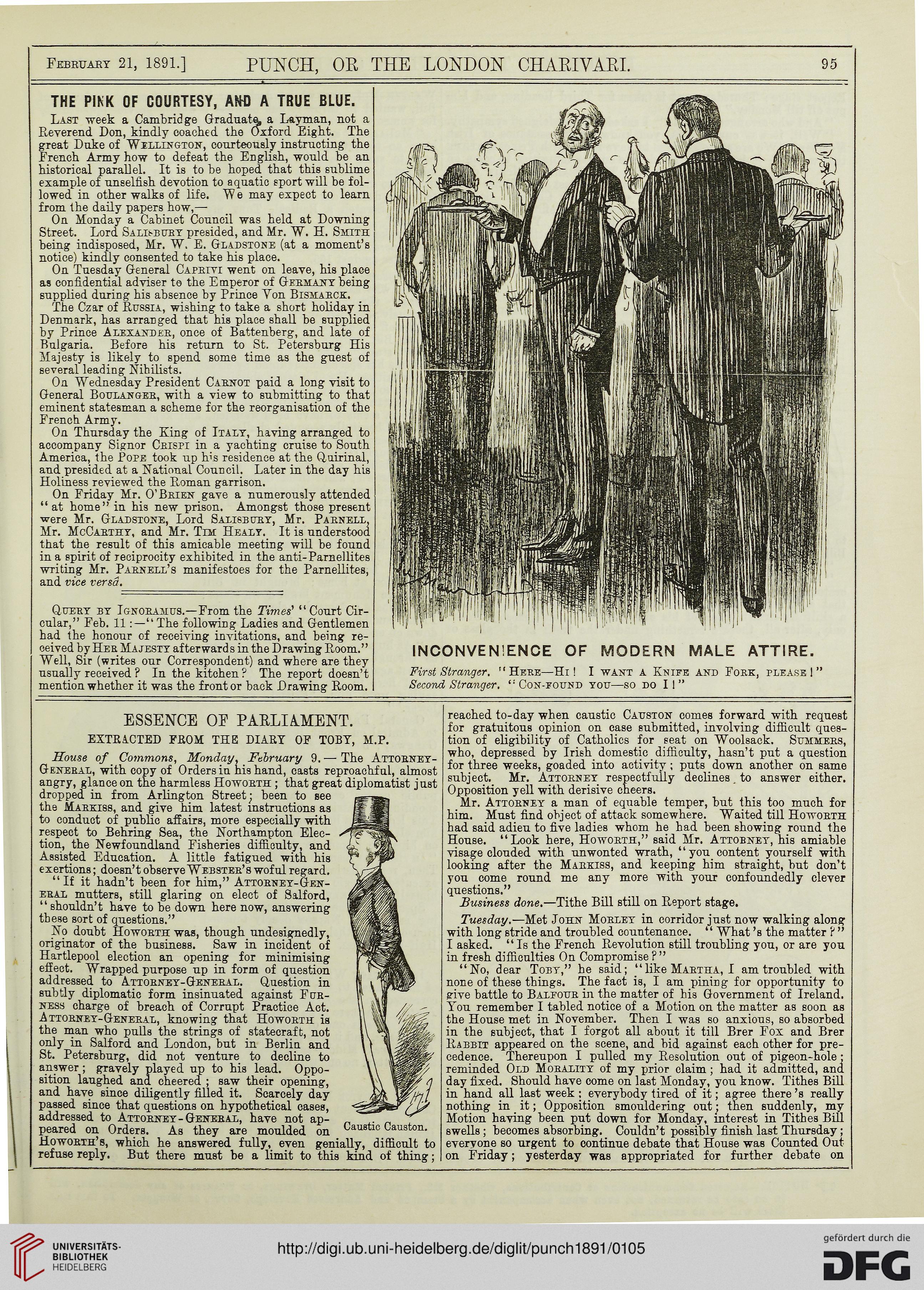 February 21, 1891.] PUNCH, OR THE LONDON CHARIVARI. 95

THE PINK OF COURTESY, AND A TRUE BLUE.

Last week a Cambridge Graduate, a Layman, not a Reverend Don, kindly coached the Oxford Eight. The great Duke of Wellington, courteously instructing the French Army how to defeat the English, would be an historical parallel. It is to be hoped that this sublime example of unselfish devotion to aquatic sport will be followed in other walks of life. We may expect to learn from the daily papers how,—

On Monday a Cabinet Council was held at Downing Street. Lord Salisbury presided, and Mr. W. H. Smith being indisposed, Mr. W. E. Gladstone (at a moment's notice) kindly consented to take his place.

On Tuesday General Caprivi went on leave, his place as confidential adviser to the Emperor of Germany being supplied during his absence by Prince Von Bismarck.

The Czar of Russia, wishing to take a short holiday in Denmark, has arranged that his place shall be supplied by Prince Alexander, once of Battenberg, and late of Bulgaria. Before his return to St. Petersburg His Majesty is likely to spend some time as the guest of several leading Nihilists.

On Wednesday President Carnot paid a long visit to General Boulanger, with a view to submitting to that eminent statesman a scheme for the reorganisation of the French Army.

On Thursday the King of Italy, having arranged to accompany Signor Crispi in a yachting cruise to South America, the Pope took up his residence at the Quirinal, and presided at a National Council. Later in the day his Holiness reviewed the Roman garrison.

On Friday Mr. O'Brien gave a numerously attended "at home" in his new prison. Amongst those present were Mr. Gladstone, Lord Salisbury, Mr. Parnell, Mr. McCarthy, and Mr. Tim Healy. It is understood that the result of this amicable meeting will be found in a spirit of reciprocity exhibited in the anti-Parnellites writing Mr. Parnell's manifestoes for the Parnellites, and vice versâ.

Query by Ignoramus.—From the Times' "Court Circular," Feb. 11:—"The following Ladies and Gentlemen had the honour of receiving invitations, and being received by Her Majesty afterwards in the Drawing Room." Well, Sir (writes our Correspondent) and where are they usually received? In the kitchen? The report doesn't mention whether it was the front or back Drawing Room.

INCONVENIENCE OF MODERN MALE ATTIRE.

First Stranger. "Here—Hi! I want a Knife and Fork, please!"
Second Stranger. "Con-found you—so do I!"

ESSENCE OF PARLIAMENT.

EXTRACTED FROM THE DIARY OF TOBY, M.P.

House of Commons, Monday, February 9.—The Attorney-General, with copy of Orders in his hand, casts reproachful, almost angry, glance on the harmless Howorth; that great diplomatist just dropped in from Arlington Street; been to see the Markiss, and give him latest instructions as to conduct of public affairs, more especially with respect to Behring Sea, the Northampton Election, the Newfoundland Fisheries difficulty, and Assisted Education. A little fatigued with his exertions; doesn't observe Webster's woful regard.

"If it hadn't been for him," Attorney-General mutters, still glaring on elect of Salford, "shouldn't have to be down here now, answering these sort of questions."

No doubt Howorth was, though undesignedly, originator of the business. Saw in incident of Hartlepool election an opening for minimising effect. Wrapped purpose up in form of question addressed to Attorney-General. Question in subtly diplomatic form insinuated against Furness charge of breach of Corrupt Practice Act. Attorney-General, knowing that Howorth is the man who pulls the strings of statecraft, not only in Salford and London, but in Berlin and St. Petersburg, did not venture to decline to answer; gravely played up to his lead. Opposition laughed and cheered; saw their opening, and have since diligently filled it. Scarcely day passed since that questions on hypothetical cases, addressed to Attorney-General, have not appeared on Orders. As they are moulded on Howorth's, which he answered fully, even genially, difficult to refuse reply. But there must be a limit to this kind of thing;

Caustic Causton.

reached to-day when caustic Causton comes forward with request for gratuitous opinion on case submitted, involving difficult question of eligibility of Catholics for seat on Woolsack. Summers, who, depressed by Irish domestic difficulty, hasn't put a question for three weeks, goaded into activity; puts down another on same subject. Mr. Attorney respectfully declines to answer either. Opposition yell with derisive cheers.

Mr. Attorney a man of equable temper, but this too much for him. Must find object of attack somewhere. Waited till Howorth had said adieu to five ladies whom he had been showing round the House. "Look here, Howorth," said Mr. Attorney, his amiable visage clouded with unwonted wrath, "you content yourself with looking after the Markiss, and keeping him straight, but don't you come round me any more with your confoundedly clever questions."

Business done.—Tithe Bill still on Report stage.

Tuesday.—Met John Morley in corridor just now walking along with long stride and troubled countenance. "What's the matter?" I asked. "Is the French Revolution still troubling you, or are you in fresh difficulties On Compromise?"

"No, dear Toby," he said; "like Martha, I am troubled with none of these things. The fact is, I am pining for opportunity to give battle to Balfour in the matter of his Government of Ireland. You remember I tabled notice of a Motion on the matter as soon as the House met in November. Then I was so anxious, so absorbed in the subject, that I forgot all about it till Brer Fox and Brer Rabbit appeared on the scene, and bid against each other for precedence. Thereupon I pulled my Resolution out of pigeon-hole; reminded Old Morality of my prior claim; had it admitted, and day fixed. Should have come on last Monday, you know. Tithes Bill in hand all last week; everybody tired of it; agree there's really nothing in it; Opposition smouldering out; then suddenly, my Motion having been put down for Monday, interest in Tithes Bill swells; becomes absorbing. Couldn't possibly finish last Thursday; everyone so urgent to continue debate that House was Counted Out on Friday; yesterday was appropriated for further debate on

UNIVERSITÄTS-BIBLIOTHEK HEIDELBERG
http://digi.ub.uni-heidelberg.de/diglit/punch1891/0105
gefördert durch die DFG